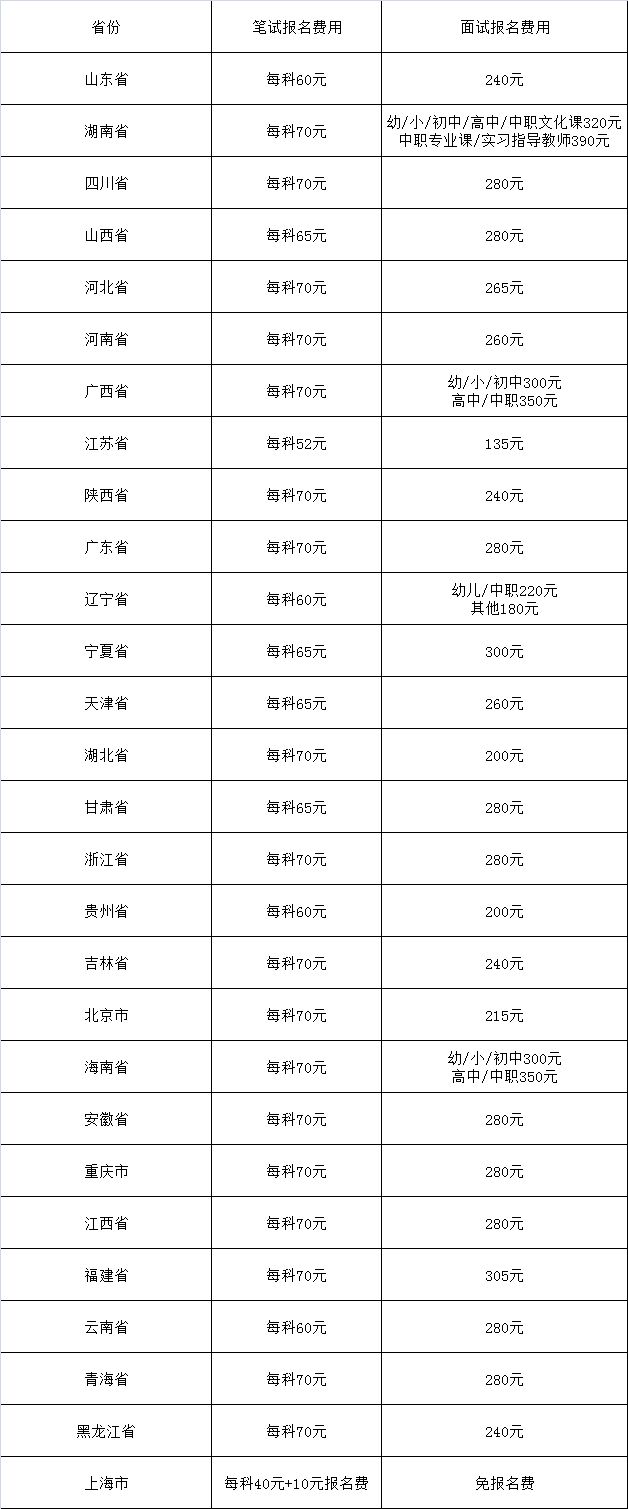 | 省份 | 笔试报名费用 | 面试报名费用 |
|---|---|---|
| 山东省 | 每科60元 | 240元 |
| 湖南省 | 每科70元 | 幼/小/初中/高中/中职文化课320元 中职专业课/实习指导教师390元 |
| 四川省 | 每科70元 | 280元 |
| 山西省 | 每科65元 | 280元 |
| 河北省 | 每科70元 | 265元 |
| 河南省 | 每科70元 | 260元 |
| 广西省 | 每科70元 | 幼/小/初中300元 高中/中职350元 |
| 江苏省 | 每科52元 | 135元 |
| 陕西省 | 每科70元 | 240元 |
| 广东省 | 每科70元 | 280元 |
| 辽宁省 | 每科60元 | 幼儿/中职220元 其他180元 |
| 宁夏省 | 每科65元 | 300元 |
| 天津省 | 每科65元 | 260元 |
| 湖北省 | 每科70元 | 200元 |
| 甘肃省 | 每科65元 | 280元 |
| 浙江省 | 每科70元 | 280元 |
| 贵州省 | 每科60元 | 200元 |
| 吉林省 | 每科70元 | 240元 |
| 北京市 | 每科70元 | 215元 |
| 海南省 | 每科70元 | 幼/小/初中300元 高中/中职350元 |
| 安徽省 | 每科70元 | 280元 |
| 重庆市 | 每科70元 | 280元 |
| 江西省 | 每科70元 | 280元 |
| 福建省 | 每科70元 | 305元 |
| 云南省 | 每科60元 | 280元 |
| 青海省 | 每科70元 | 280元 |
| 黑龙江省 | 每科70元 | 240元 |
| 上海市 | 每科40元+10元报名费 | 免报名费 |